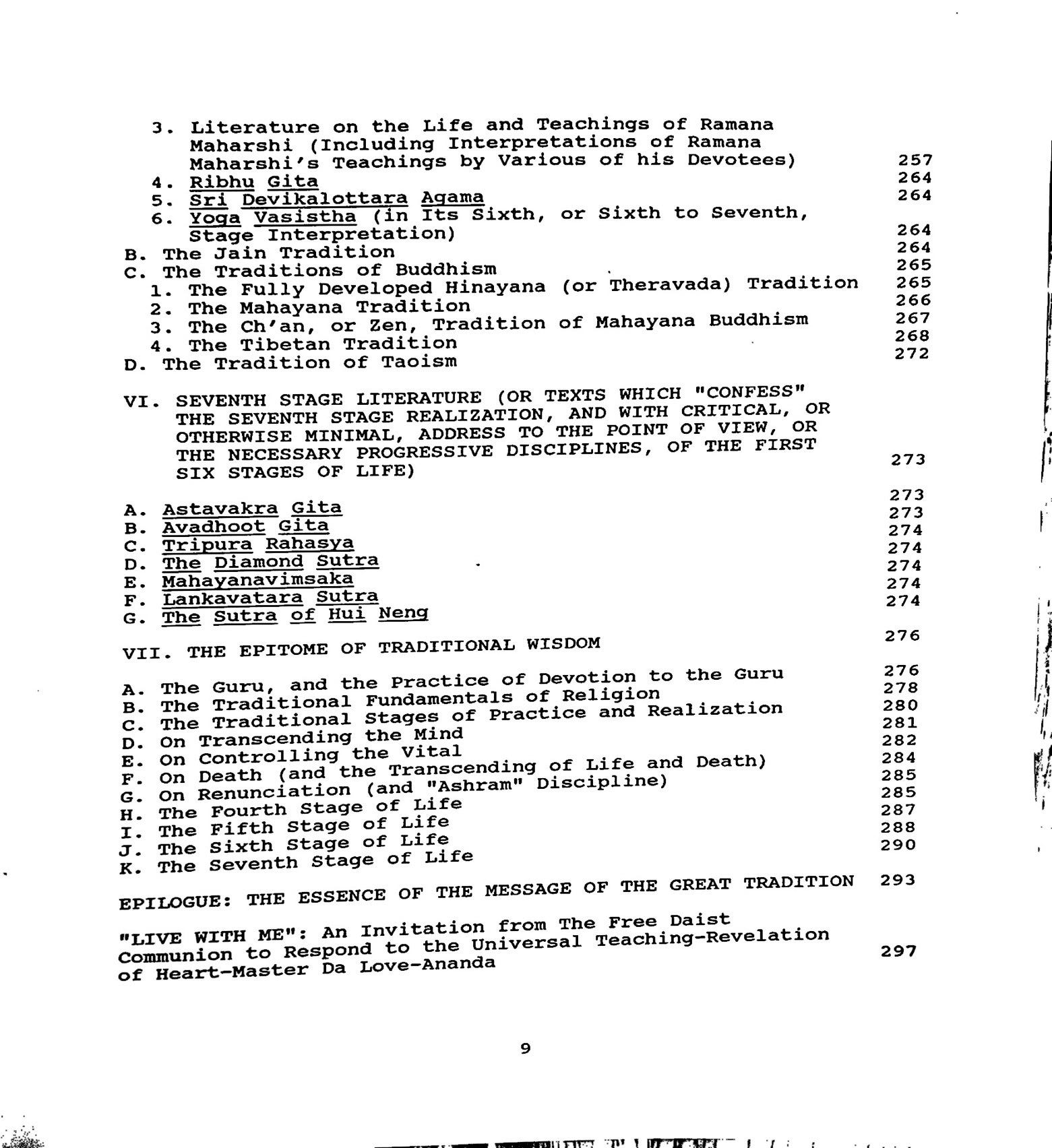 3. Literature on the Life and Teachings of Ramana Maharshi (Including Interpretations of Ramana Maharshi's Teachings by Various of his Devotees) 257
4. Ribhu Gita 264
5. Sri Devikalottara Agama 264
6. Yoga Vasistha (in Its Sixth, or Sixth to Seventh, Stage Interpretation) 264
B. The Jain Tradition 264
C. The Traditions of Buddhism 265
1. The Fully Developed Hinayana (or Theravada) Tradition 265
2. The Mahayana Tradition 266
3. The Ch'an, or Zen, Tradition of Mahayana Buddhism 267
4. The Tibetan Tradition 268
D. The Tradition of Taoism 272

VI. SEVENTH STAGE LITERATURE (OR TEXTS WHICH "CONFESS" THE SEVENTH STAGE REALIZATION, AND WITH CRITICAL, OR OTHERWISE MINIMAL, ADDRESS TO THE POINT OF VIEW, OR THE NECESSARY PROGRESSIVE DISCIPLINES, OF THE FIRST SIX STAGES OF LIFE) 273

A. Astavakra Gita 273
B. Avadhoot Gita 273
C. Tripura Rahasya 274
D. The Diamond Sutra 274
E. Mahayanavimsaka 274
F. Lankavatara Sutra 274
G. The Sutra of Hui Neng 274

VII. THE EPITOME OF TRADITIONAL WISDOM 276

A. The Guru, and the Practice of Devotion to the Guru 276
B. The Traditional Fundamentals of Religion 278
C. The Traditional Stages of Practice and Realization 280
D. On Transcending the Mind 281
E. On Controlling the Vital 282
F. On Death (and the Transcending of Life and Death) 284
G. On Renunciation (and "Ashram" Discipline) 285
H. The Fourth Stage of Life 285
I. The Fifth Stage of Life 287
J. The Sixth Stage of Life 288
K. The Seventh Stage of Life 290

EPILOGUE: THE ESSENCE OF THE MESSAGE OF THE GREAT TRADITION 293

"LIVE WITH ME": An Invitation from The Free Daist Communion to Respond to the Universal Teaching-Revelation of Heart-Master Da Love-Ananda 297

9